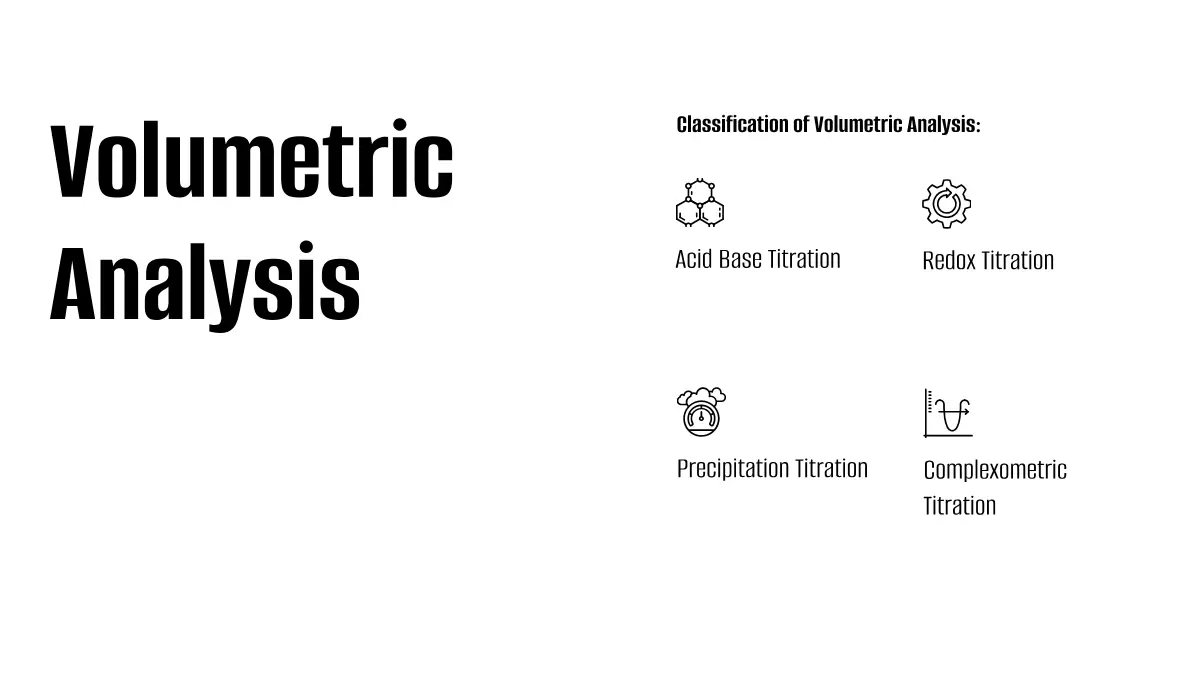 Volumetric Analysis

Classification of Volumetric Analysis:

Acid Base Titration

Redox Titration

Precipitation Titration

Complexometric Titration